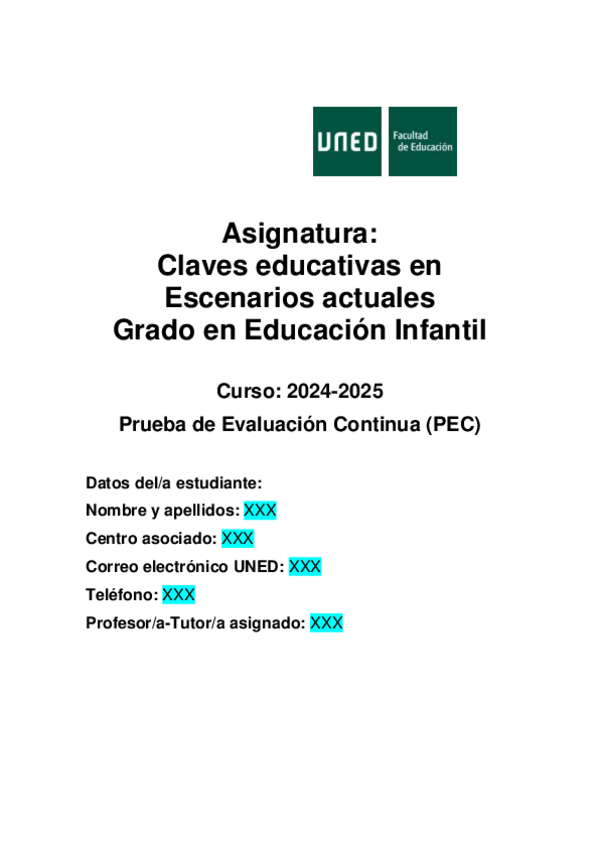 UNED Facultad de Educación

Asignatura:
Claves educativas en Escenarios actuales
Grado en Educación Infantil

Curso: 2024-2025

Prueba de Evaluación Continua (PEC)

Datos del/a estudiante:
Nombre y apellidos: XXX
Centro asociado: XXX
Correo electrónico UNED: XXX
Teléfono: XXX
Profesor/a-Tutor/a asignado: XXX